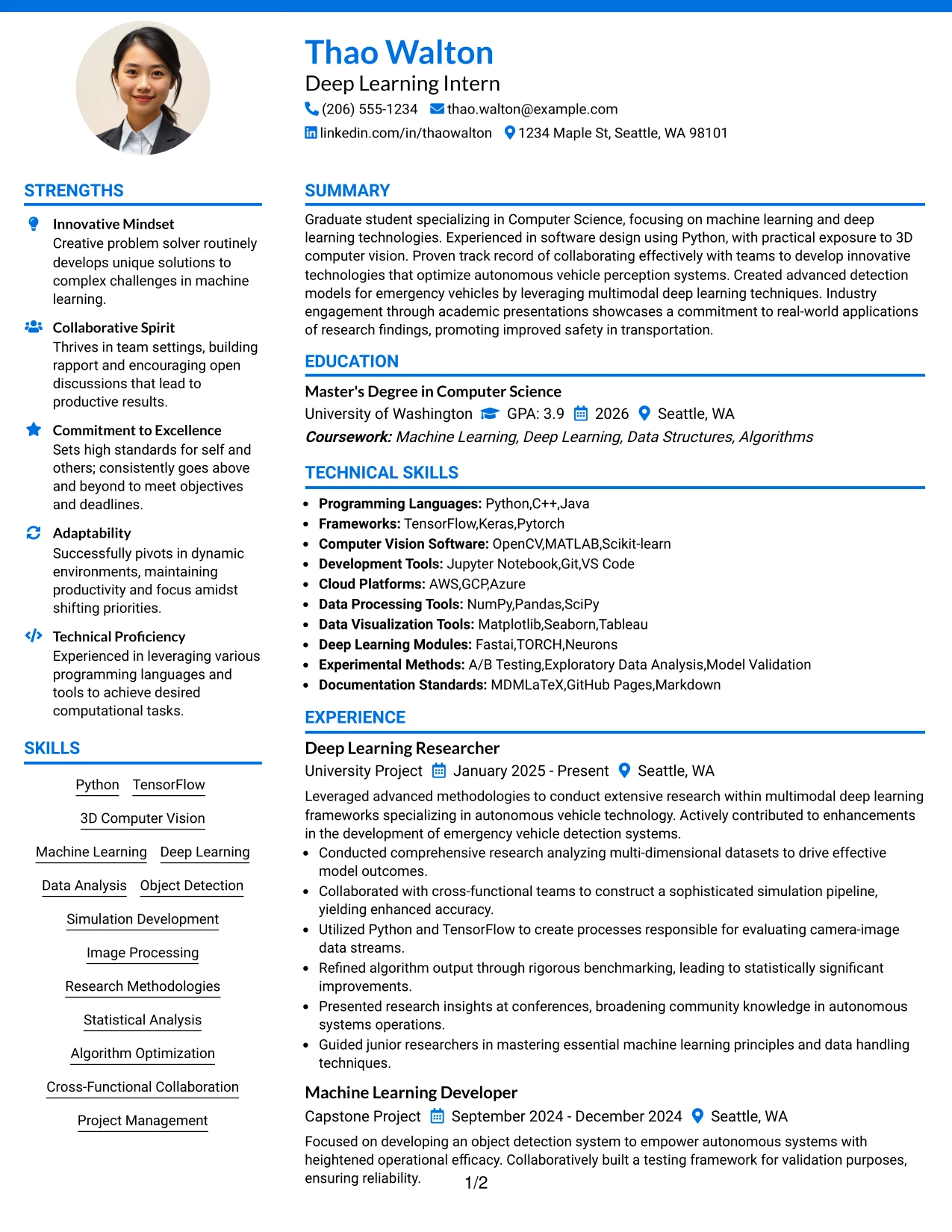 Thao Walton
Deep Learning Intern
(206) 555-1234 thao.walton@example.com
linkedin.com/in/thaowalton 1234 Maple St, Seattle, WA 98101

STRENGTHS

Innovative Mindset
Creative problem solver routinely develops unique solutions to complex challenges in machine learning.

Collaborative Spirit
Thrives in team settings, building rapport and encouraging open discussions that lead to productive results.

Commitment to Excellence
Sets high standards for self and others; consistently goes above and beyond to meet objectives and deadlines.

Adaptability
Successfully pivots in dynamic environments, maintaining productivity and focus amidst shifting priorities.

Technical Proficiency
Experienced in leveraging various programming languages and tools to achieve desired computational tasks.

SKILLS

Python TensorFlow
3D Computer Vision
Machine Learning Deep Learning
Data Analysis Object Detection
Simulation Development
Image Processing
Research Methodologies
Statistical Analysis
Algorithm Optimization
Cross-Functional Collaboration
Project Management

SUMMARY

Graduate student specializing in Computer Science, focusing on machine learning and deep learning technologies. Experienced in software design using Python, with practical exposure to 3D computer vision. Proven track record of collaborating effectively with teams to develop innovative technologies that optimize autonomous vehicle perception systems. Created advanced detection models for emergency vehicles by leveraging multimodal deep learning techniques. Industry engagement through academic presentations showcases a commitment to real-world applications of research findings, promoting improved safety in transportation.

EDUCATION

Master's Degree in Computer Science
University of Washington GPA: 3.9 2026 Seattle, WA
Coursework: Machine Learning, Deep Learning, Data Structures, Algorithms

TECHNICAL SKILLS

• Programming Languages: Python,C++,Java
• Frameworks: TensorFlow,Keras,Pytorch
• Computer Vision Software: OpenCV,MATLAB,Scikit-learn
• Development Tools: Jupyter Notebook,Git,VS Code
• Cloud Platforms: AWS,GCP,Azure
• Data Processing Tools: NumPy,Pandas,SciPy
• Data Visualization Tools: Matplotlib,Seaborn,Tableau
• Deep Learning Modules: Fastai,TORCH,Neurons
• Experimental Methods: A/B Testing,Exploratory Data Analysis,Model Validation
• Documentation Standards: MDMLaTeX,GitHub Pages,Markdown

EXPERIENCE

Deep Learning Researcher
University Project January 2025 - Present Seattle, WA
Leveraged advanced methodologies to conduct extensive research within multimodal deep learning frameworks specializing in autonomous vehicle technology. Actively contributed to enhancements in the development of emergency vehicle detection systems.
• Conducted comprehensive research analyzing multi-dimensional datasets to drive effective model outcomes.
• Collaborated with cross-functional teams to construct a sophisticated simulation pipeline, yielding enhanced accuracy.
• Utilized Python and TensorFlow to create processes responsible for evaluating camera-image data streams.
• Refined algorithm output through rigorous benchmarking, leading to statistically significant improvements.
• Presented research insights at conferences, broadening community knowledge in autonomous systems operations.
• Guided junior researchers in mastering essential machine learning principles and data handling techniques.

Machine Learning Developer
Capstone Project September 2024 - December 2024 Seattle, WA
Focused on developing an object detection system to empower autonomous systems with heightened operational efficacy. Collaboratively built a testing framework for validation purposes, ensuring reliability.

1/2